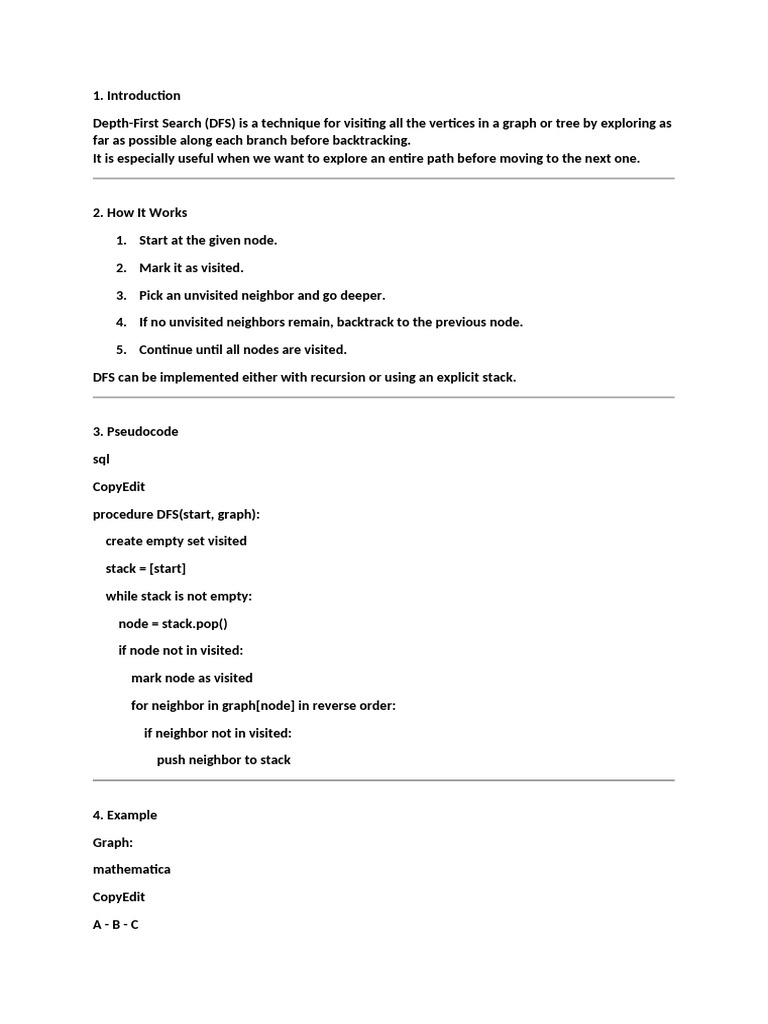 1. Introduction

Depth-First Search (DFS) is a technique for visiting all the vertices in a graph or tree by exploring as far as possible along each branch before backtracking.
It is especially useful when we want to explore an entire path before moving to the next one.

2. How It Works

1. Start at the given node.
2. Mark it as visited.
3. Pick an unvisited neighbor and go deeper.
4. If no unvisited neighbors remain, backtrack to the previous node.
5. Continue until all nodes are visited.

DFS can be implemented either with recursion or using an explicit stack.

3. Pseudocode

sql

CopyEdit

procedure DFS(start, graph):
create empty set visited
stack = [start]
while stack is not empty:
node = stack.pop()
if node not in visited:
mark node as visited
for neighbor in graph[node] in reverse order:
if neighbor not in visited:
push neighbor to stack

4. Example

Graph:

mathematica

CopyEdit

A - B - C